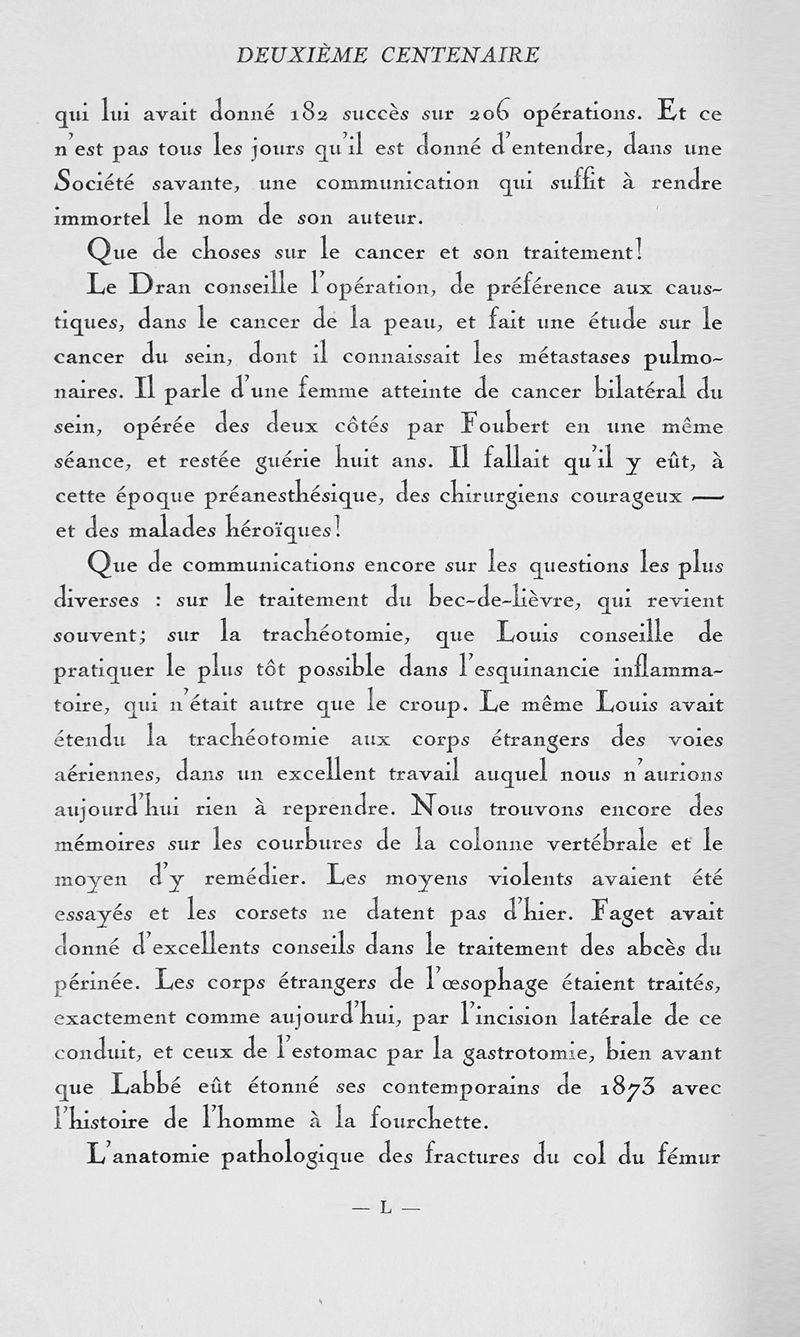 DEUXIÈME CENTENAIRE

qui lui avait donné 182 succès sur 206 opérations. Et ce n'est pas tous les jours qu'il est donné d'entendre, dans une Société savante, une communication qui suffit à rendre immortel le nom de son auteur.

Que de choses sur le cancer et son traitement!

Le Dran conseille l'opération, de préférence aux caustiques, dans le cancer de la peau, et fait une étude sur le cancer du sein, dont il connaissait les métastases pulmonaires. Il parle d'une femme atteinte de cancer bilatéral du sein, opérée des deux côtés par Foubert en une même séance, et restée guérie huit ans. Il fallait qu'il y eût, à cette époque préanesthésique, des chirurgiens courageux — et des malades héroïques!

Que de communications encore sur les questions les plus diverses : sur le traitement du bec-de-lièvre, qui revient souvent; sur la trachéotomie, que Louis conseille de pratiquer le plus tôt possible dans l'esquinancie inflammatoire, qui n'était autre que le croup. Le même Louis avait étendu la trachéotomie aux corps étrangers des voies aériennes, dans un excellent travail auquel nous n'aurions aujourd'hui rien à reprendre. Nous trouvons encore des mémoires sur les courbures de la colonne vertébrale et le moyen d'y remédier. Les moyens violents avaient été essayés et les corsets ne datent pas d'hier. Faget avait donné d'excellents conseils dans le traitement des abcès du périnée. Les corps étrangers de l'œsophage étaient traités, exactement comme aujourd'hui, par l'incision latérale de ce conduit, et ceux de l'estomac par la gastrotomie, bien avant que Labbé eût étonné ses contemporains de 1873 avec l'histoire de l'homme à la fourchette.

L'anatomie pathologique des fractures du col du fémur

— L —